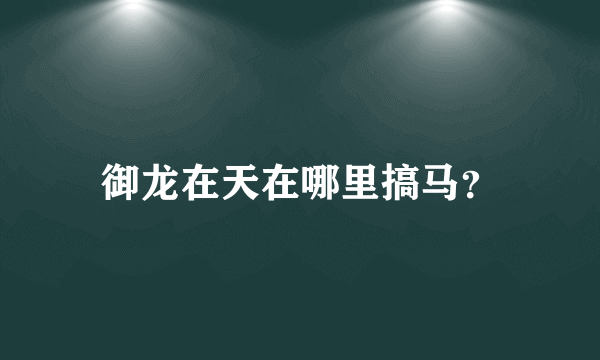 御龙在天在哪里搞马？